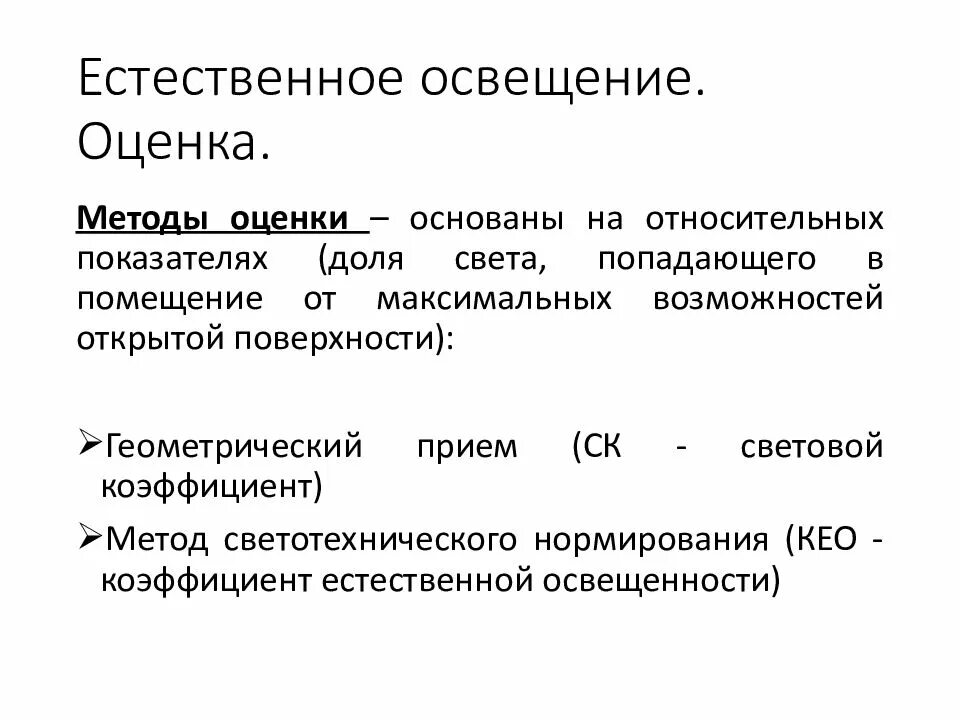 Естественное освещение. Оценка.

Методы оценки – основаны на относительных показателях (доля света, попадающего в помещение от максимальных возможностей открытой поверхности):

➢Геометрический прием (СК - световой коэффициент)

➢Метод светотехнического нормирования (КЕО - коэффициент естественной освещенности)